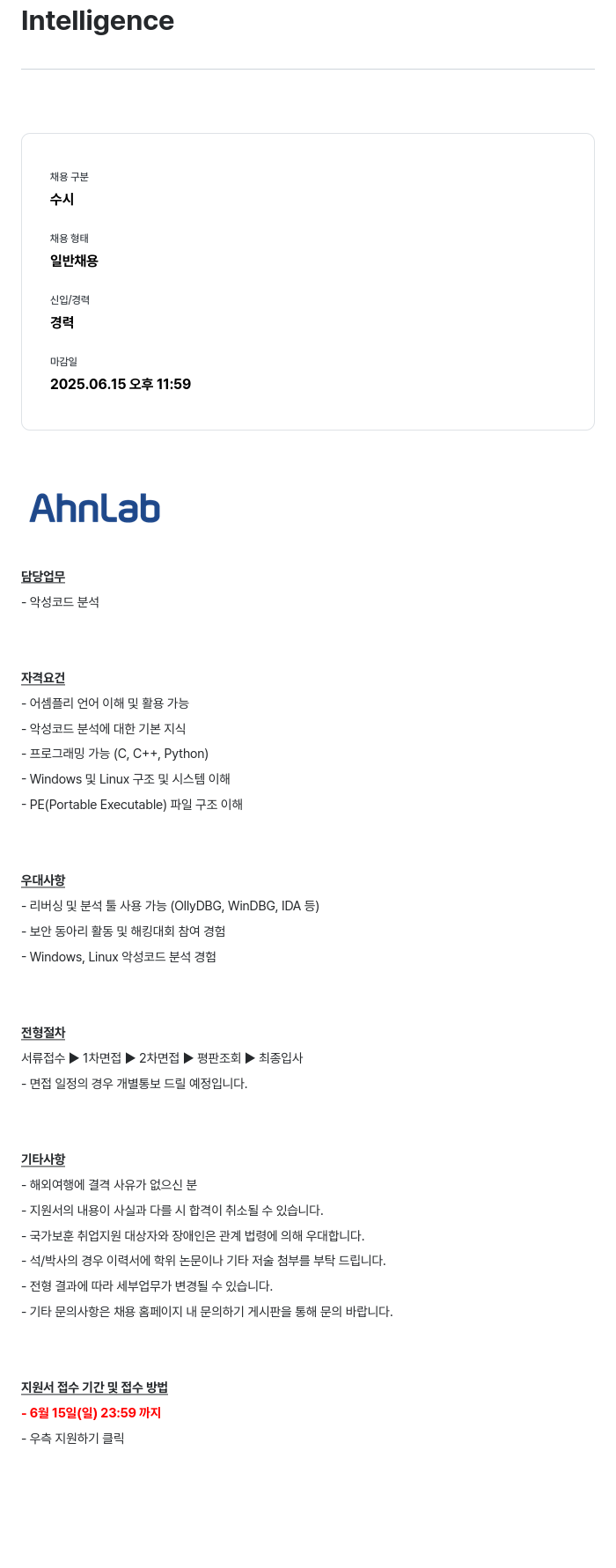 Intelligence

채용 구분
수시

채용 형태
일반채용

신입/경력
경력

마감일
2025.06.15 오후 11:59

AhnLab

담당업무
- 악성코드 분석

자격요건
- 어셈플리 언어 이해 및 활용 가능
- 악성코드 분석에 대한 기본 지식
- 프로그래밍 가능 (C, C++, Python)
- Windows 및 Linux 구조 및 시스템 이해
- PE(Portable Executable) 파일 구조 이해

우대사항
- 리버싱 및 분석 툴 사용 가능 (OllyDBG, WinDBG, IDA 등)
- 보안 동아리 활동 및 해킹대회 참여 경험
- Windows, Linux 악성코드 분석 경험

전형절차
서류접수 ▶ 1차면접 ▶ 2차면접 ▶ 평판조회 ▶ 최종입사
- 면접 일정의 경우 개별통보 드릴 예정입니다.

기타사항
- 해외여행에 결격 사유가 없으신 분
- 지원서의 내용이 사실과 다를 시 합격이 취소될 수 있습니다.
- 국가보훈 취업지원 대상자와 장애인은 관계 법령에 의해 우대합니다.
- 석/박사의 경우 이력서에 학위 논문이나 기타 저술 첨부를 부탁 드립니다.
- 전형 결과에 따라 세부업무가 변경될 수 있습니다.
- 기타 문의사항은 채용 홈페이지 내 문의하기 게시판을 통해 문의 바랍니다.

지원서 접수 기간 및 접수 방법
- 6월 15일(일) 23:59 까지
- 우측 지원하기 클릭